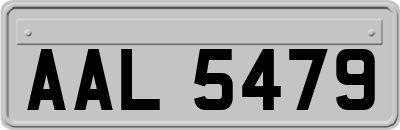 AAL 5479